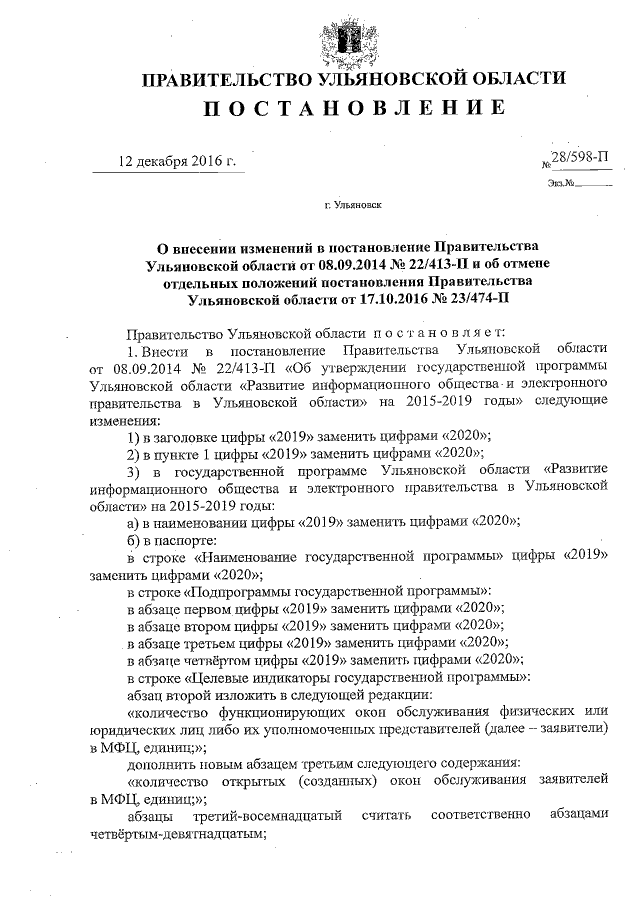 ПРАВИТЕЛЬСТВО УЛЬЯНОВСКОЙ ОБЛАСТИ
ПОСТАНОВЛЕНИЕ

12 декабря 2016 г. № 28/598-П

Экз.№

г. Ульяновск

О внесении изменений в постановление Правительства Ульяновской области от 08.09.2014 № 22/413-П и об отмене отдельных положений постановления Правительства Ульяновской области от 17.10.2016 № 23/474-П

Правительство Ульяновской области постановляет:

1. Внести в постановление Правительства Ульяновской области от 08.09.2014 № 22/413-П «Об утверждении государственной программы Ульяновской области «Развитие информационного общества и электронного правительства в Ульяновской области» на 2015-2019 годы» следующие изменения:

1) в заголовке цифры «2019» заменить цифрами «2020»;

2) в пункте 1 цифры «2019» заменить цифрами «2020»;

3) в государственной программе Ульяновской области «Развитие информационного общества и электронного правительства в Ульяновской области» на 2015-2019 годы:

а) в наименовании цифры «2019» заменить цифрами «2020»;

б) в паспорте:

в строке «Наименование государственной программы» цифры «2019» заменить цифрами «2020»;

в строке «Подпрограммы государственной программы»:

в абзаце первом цифры «2019» заменить цифрами «2020»;

в абзаце втором цифры «2019» заменить цифрами «2020»;

в абзаце третьем цифры «2019» заменить цифрами «2020»;

в абзаце четвёртом цифры «2019» заменить цифрами «2020»;

в строке «Целевые индикаторы государственной программы»:

абзац второй изложить в следующей редакции:

«количество функционирующих окон обслуживания физических или юридических лиц либо их уполномоченных представителей (далее – заявители) в МФЦ, единиц;»;

дополнить новым абзацем третьим следующего содержания:

«количество открытых (созданных) окон обслуживания заявителей в МФЦ, единиц;»;

абзацы третий-восемнадцатый считать соответственно абзацами четвёртым-девятнадцатым;